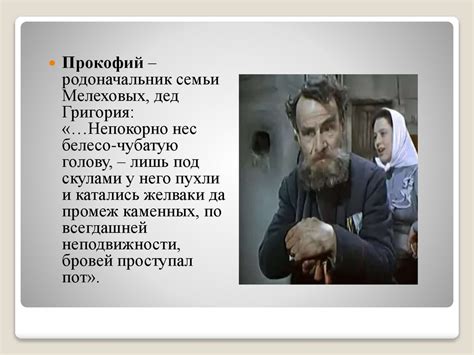 Прокофий – родоначальник семьи Мелеховых, дед Григория: «…Непокорно нес белесо-чубатую голову, – лишь под скулами у него пухли и катались желваки да промеж каменных, по всегдашней неподвижности, бровей проступал пот».